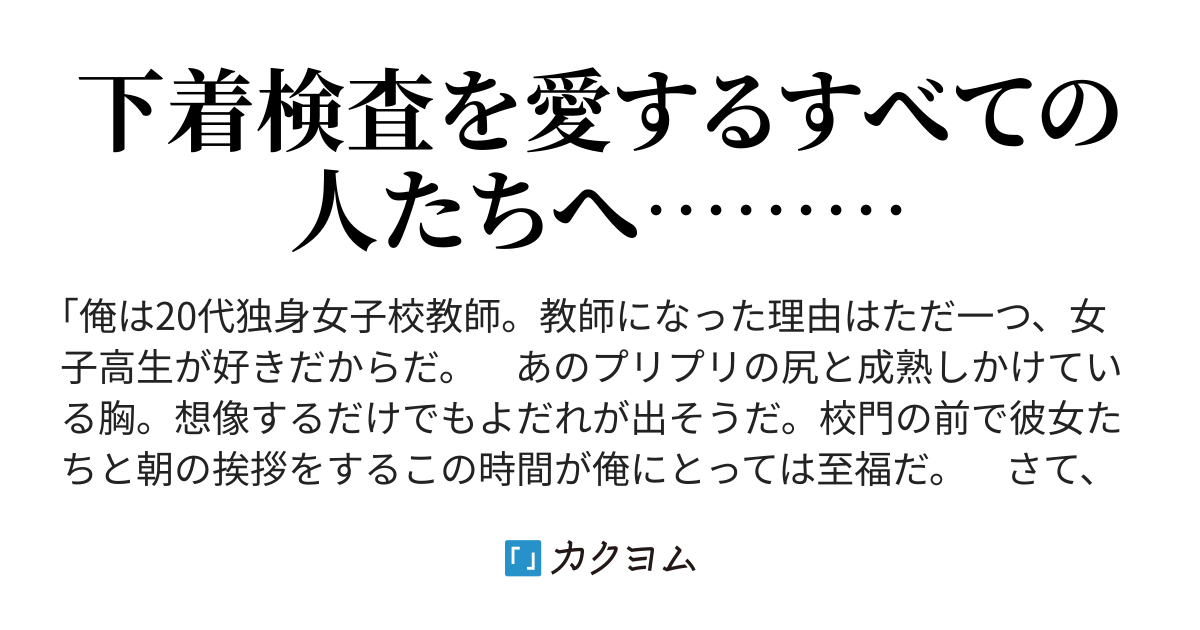 下着検査を愛するすべての人たちへ………

「俺は20代独身女子校教師。教師になった理由はただ一つ、女子高生が好きだからだ。　あのプリプリの尻と成熟しかけている胸。想像するだけでもよだれが出そうだ。校門の前で彼女たちと朝の挨拶をするこの時間が俺にとっては至福だ。　さて、

「」カクヨム